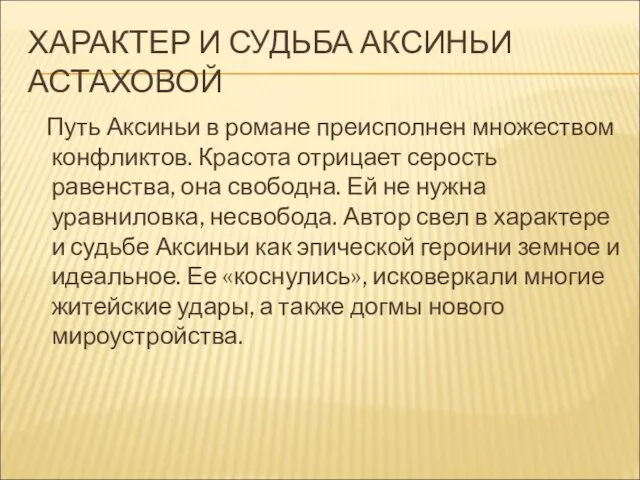 ХАРАКТЕР И СУДЬБА АКСИНЬИ АСТАХОВОЙ

Путь Аксиньи в романе преисполнен множеством конфликтов. Красота отрицает серость равенства, она свободна. Ей не нужна уравниловка, несвобода. Автор свел в характере и судьбе Аксиньи как эпической героини земное и идеальное. Ее «коснулись», исковеркали многие житейские удары, а также догмы нового мироустройства.